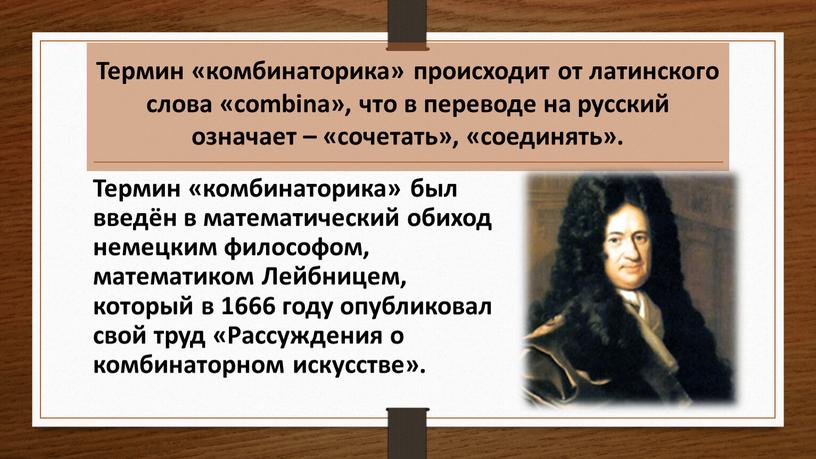 Термин «комбинаторика» происходит от латинского слова «combina», что в переводе на русский означает – «сочетать», «соединять».

Термин «комбинаторика» был введён в математический обиход немецким философом, математиком Лейбницем, который в 1666 году опубликовал свой труд «Рассуждения о комбинаторном искусстве».